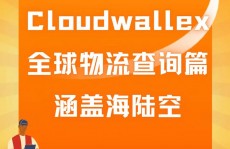 Cloudwallex
全球物流查询篇
涵盖海陆空